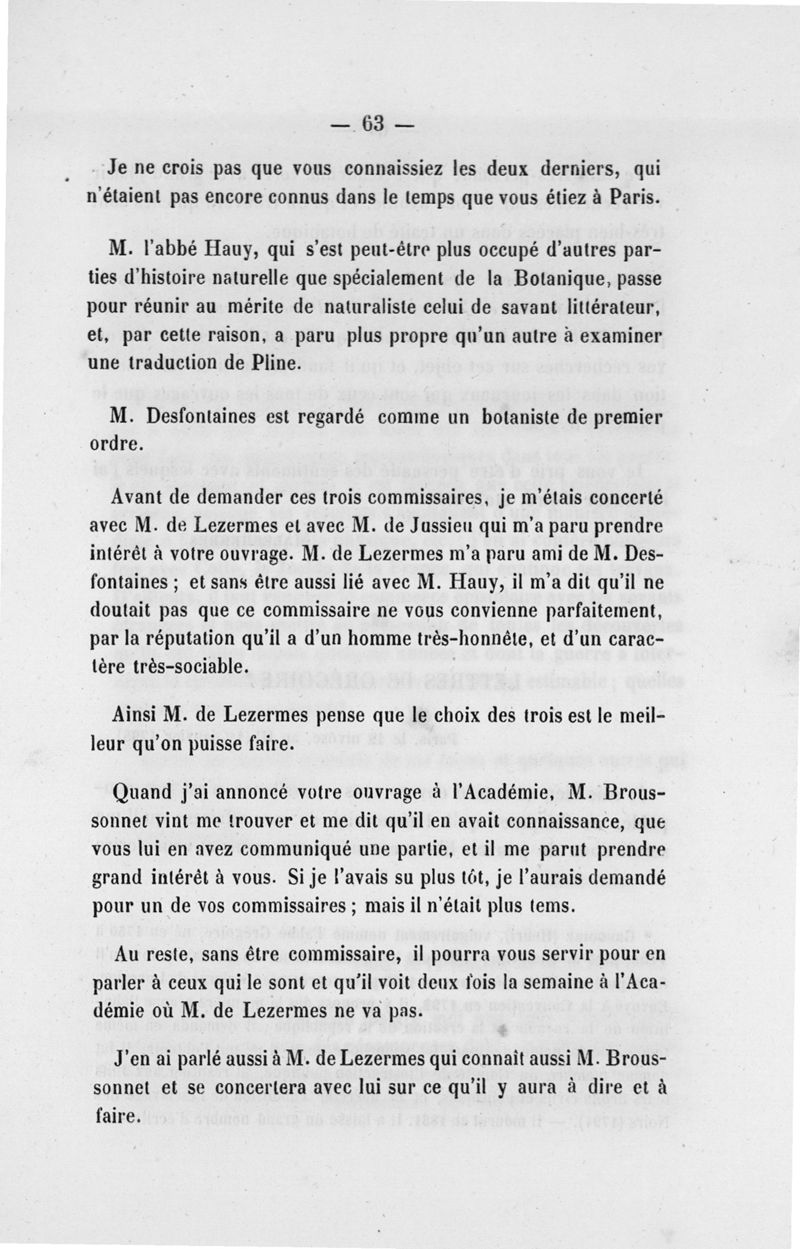 — 63 —

Je ne crois pas que vous connaissiez les deux derniers, qui n'étaient pas encore connus dans le temps que vous étiez à Paris.

M. l'abbé Hauy, qui s'est peut-être plus occupé d'autres parties d'histoire naturelle que spécialement de la Botanique, passe pour réunir au mérite de naturaliste celui de savant littérateur, et, par cette raison, a paru plus propre qu'un autre à examiner une traduction de Pline.

M. Desfontaines est regardé comme un botaniste de premier ordre.

Avant de demander ces trois commissaires, je m'étais concerté avec M. de Lezermes et avec M. de Jussieu qui m'a paru prendre intérêt à votre ouvrage. M. de Lezermes m'a paru ami de M. Desfontaines ; et sans être aussi lié avec M. Hauy, il m'a dit qu'il ne doutait pas que ce commissaire ne vous convienne parfaitement, par la réputation qu'il a d'un homme très-honnête, et d'un caractère très-sociable.

Ainsi M. de Lezermes pense que le choix des trois est le meilleur qu'on puisse faire.

Quand j'ai annoncé votre ouvrage à l'Académie, M. Broussonnet vint me trouver et me dit qu'il en avait connaissance, que vous lui en avez communiqué une partie, et il me parut prendre grand intérêt à vous. Si je l'avais su plus tôt, je l'aurais demandé pour un de vos commissaires ; mais il n'était plus tems.

Au reste, sans être commissaire, il pourra vous servir pour en parler à ceux qui le sont et qu'il voit deux fois la semaine à l'Académie où M. de Lezermes ne va pas.

J'en ai parlé aussi à M. de Lezermes qui connaît aussi M. Broussonnet et se concertera avec lui sur ce qu'il y aura à dire et à faire.